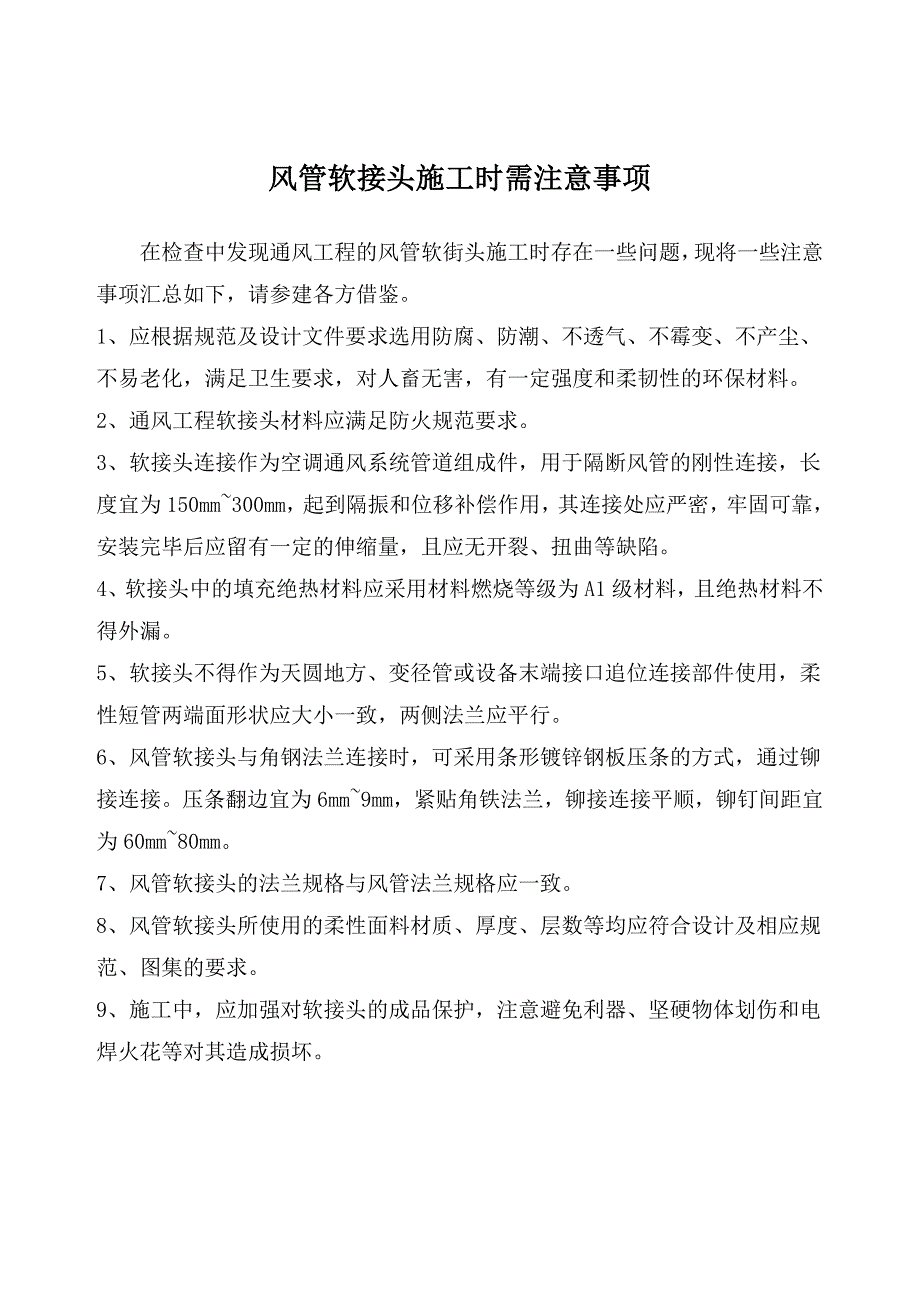 风管软接头施工时需注意事项

在检查中发现通风工程的风管软街头施工时存在一些问题，现将一些注意事项汇总如下，请参建各方借鉴。

1、应根据规范及设计文件要求选用防腐、防潮、不透气、不霉变、不产尘、不易老化，满足卫生要求，对人畜无害，有一定强度和柔韧性的环保材料。

2、通风工程软接头材料应满足防火规范要求。

3、软接头连接作为空调通风系统管道组成件，用于隔断风管的刚性连接，长度宜为150mm~300mm，起到隔振和位移补偿作用，其连接处应严密，牢固可靠，安装完毕后应留有一定的伸缩量，且应无开裂、扭曲等缺陷。

4、软接头中的填充绝热材料应采用材料燃烧等级为A1级材料，且绝热材料不得外漏。

5、软接头不得作为天圆地方、变径管或设备末端接口追位连接部件使用，柔性短管两端面形状应大小一致，两侧法兰应平行。

6、风管软接头与角钢法兰连接时，可采用条形镀锌钢板压条的方式，通过铆接连接。压条翻边宜为6mm~9mm，紧贴角铁法兰，铆接连接平顺，铆钉间距宜为60mm~80mm。

7、风管软接头的法兰规格与风管法兰规格应一致。

8、风管软接头所使用的柔性面料材质、厚度、层数等均应符合设计及相应规范、图集的要求。

9、施工中，应加强对软接头的成品保护，注意避免利器、坚硬物体划伤和电焊火花等对其造成损坏。